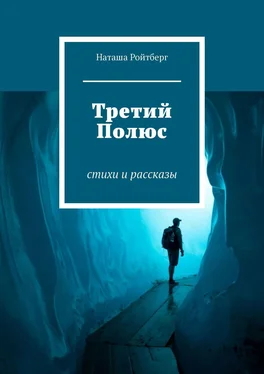 Наташа Ройтберг

Третий Полюс

стихи и рассказы